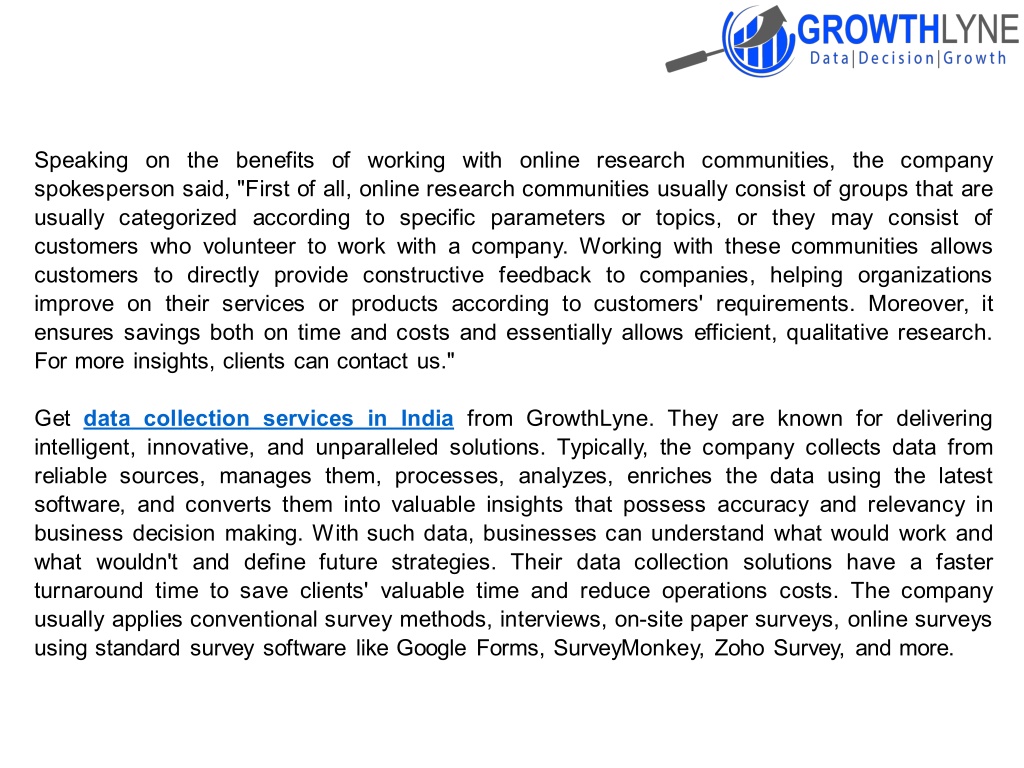 GROWTHLYNE
Data|Decision|Growth

Speaking on the benefits of working with online research communities, the company spokesperson said, "First of all, online research communities usually consist of groups that are usually categorized according to specific parameters or topics, or they may consist of customers who volunteer to work with a company. Working with these communities allows customers to directly provide constructive feedback to companies, helping organizations improve on their services or products according to customers' requirements. Moreover, it ensures savings both on time and costs and essentially allows efficient, qualitative research. For more insights, clients can contact us."

Get data collection services in India from GrowthLyne. They are known for delivering intelligent, innovative, and unparalleled solutions. Typically, the company collects data from reliable sources, manages them, processes, analyzes, enriches the data using the latest software, and converts them into valuable insights that possess accuracy and relevancy in business decision making. With such data, businesses can understand what would work and what wouldn't and define future strategies. Their data collection solutions have a faster turnaround time to save clients' valuable time and reduce operations costs. The company usually applies conventional survey methods, interviews, on-site paper surveys, online surveys using standard survey software like Google Forms, SurveyMonkey, Zoho Survey, and more.